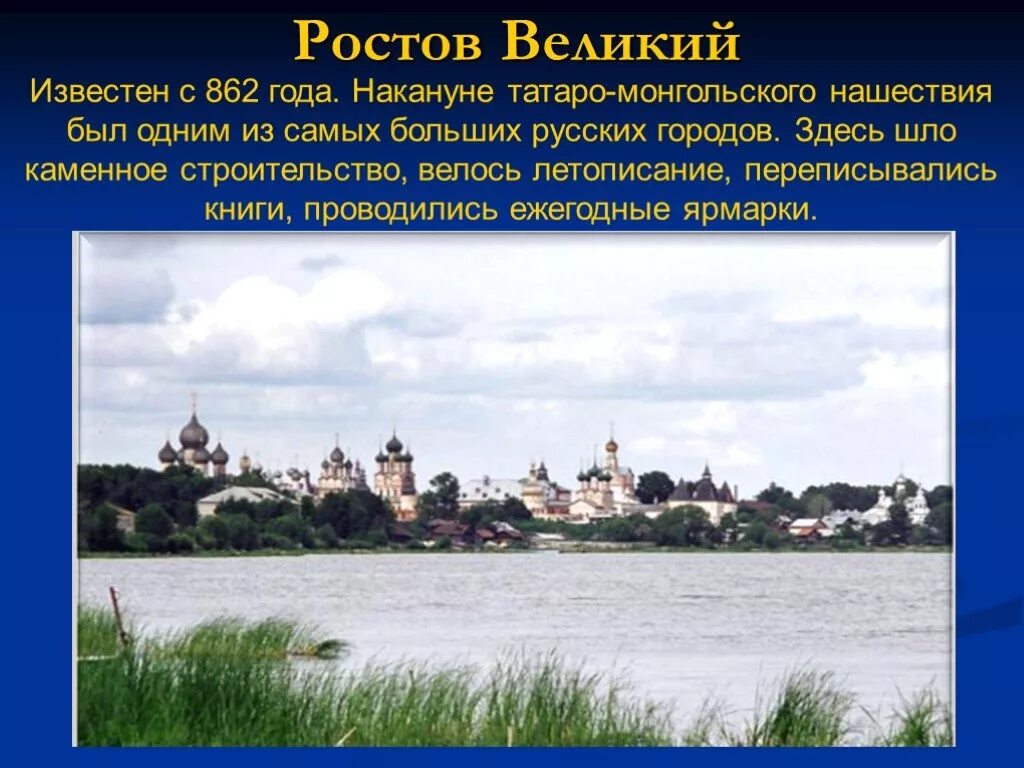 Ростов Великий

Известен с 862 года. Накануне татаро-монгольского нашествия был одним из самых больших русских городов. Здесь шло каменное строительство, велось летописание, переписывались книги, проводились ежегодные ярмарки.